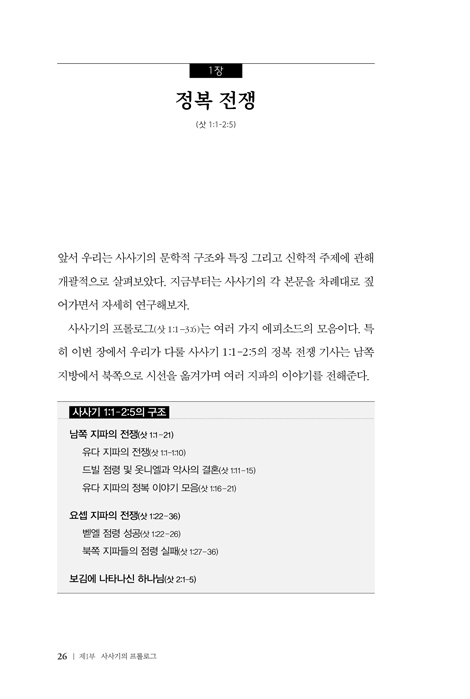 1장

정복 전쟁

(삿 1:1-2:5)

앞서 우리는 사사기의 문학적 구조와 특징 그리고 신학적 주제에 관해 개괄적으로 살펴보았다. 지금부터는 사사기의 각 본문을 차례대로 짚어가면서 자세히 연구해보자.

사사기의 프롤로그(삿 1:1-3:6)는 여러 가지 에피소드의 모음이다. 특히 이번 장에서 우리가 다룰 사사기 1:1-2:5의 정복 전쟁 기사는 남쪽 지방에서 북쪽으로 시선을 옮겨가며 여러 지파의 이야기를 전해준다.

사사기 1:1-2:5의 구조

남쪽 지파의 전쟁(삿 1:1-21)
유다 지파의 전쟁(삿 1:1-1:10)
드빌 점령 및 옷니엘과 악사의 결혼(삿 1:11-15)
유다 지파의 정복 이야기 모음(삿 1:16-21)

요셉 지파의 전쟁(삿 1:22-36)
벧엘 점령 성공(삿 1:22-26)
북쪽 지파들의 점령 실패(삿 1:27-36)

보김에 나타나신 하나님(삿 2:1-5)

26 | 제1부 사사기의 프롤로그